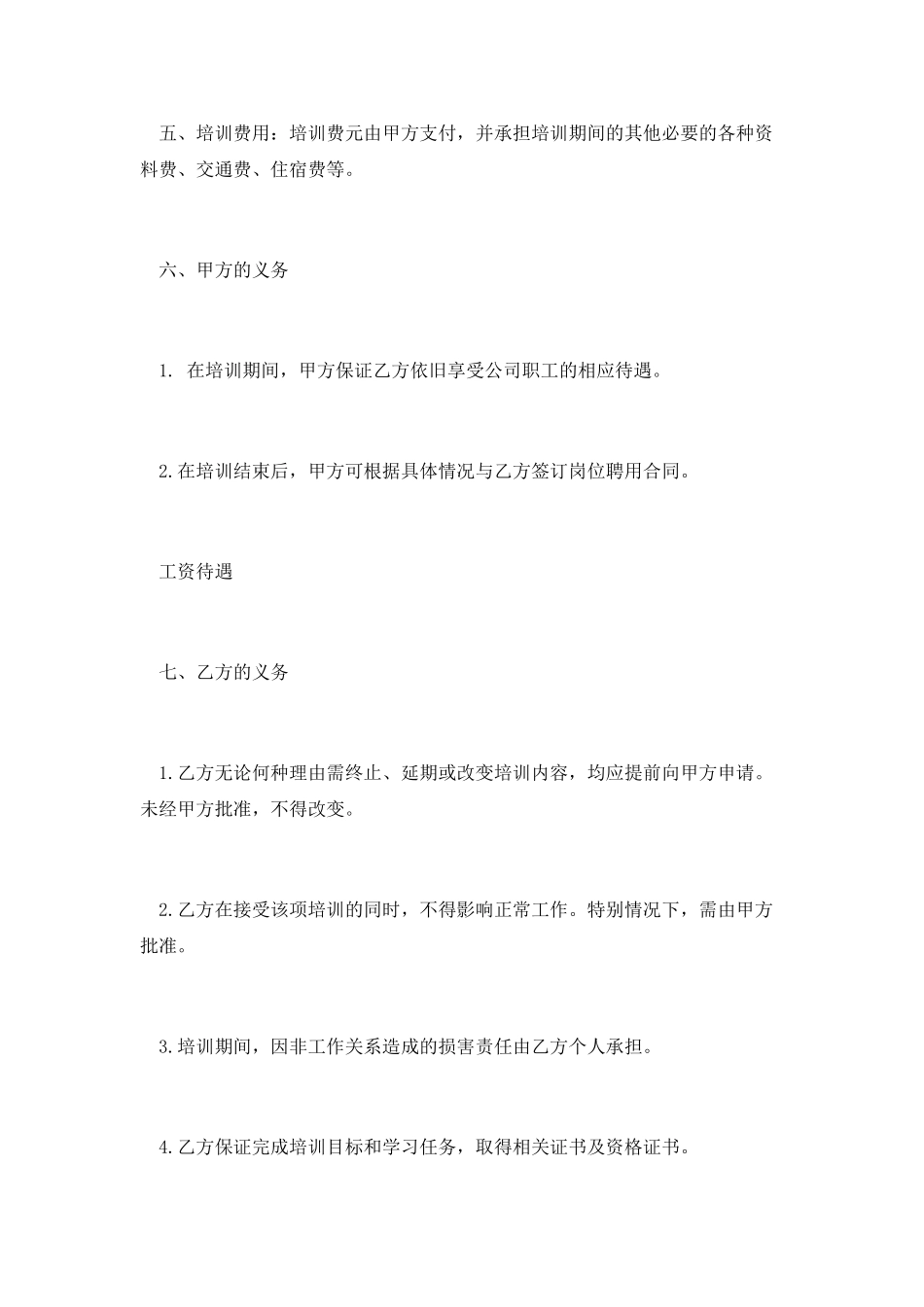 五、培训费用：培训费元由甲方支付，并承担培训期间的其他必要的各种资料费、交通费、住宿费等。

六、甲方的义务

1. 在培训期间，甲方保证乙方依旧享受公司职工的相应待遇。

2.在培训结束后，甲方可根据具体情况与乙方签订岗位聘用合同。

工资待遇

七、乙方的义务

1.乙方无论何种理由需终止、延期或改变培训内容，均应提前向甲方申请。未经甲方批准，不得改变。

2.乙方在接受该项培训的同时，不得影响正常工作。特别情况下，需由甲方批准。

3.培训期间，因非工作关系造成的损害责任由乙方个人承担。

4.乙方保证完成培训目标和学习任务，取得相关证书及资格证书。